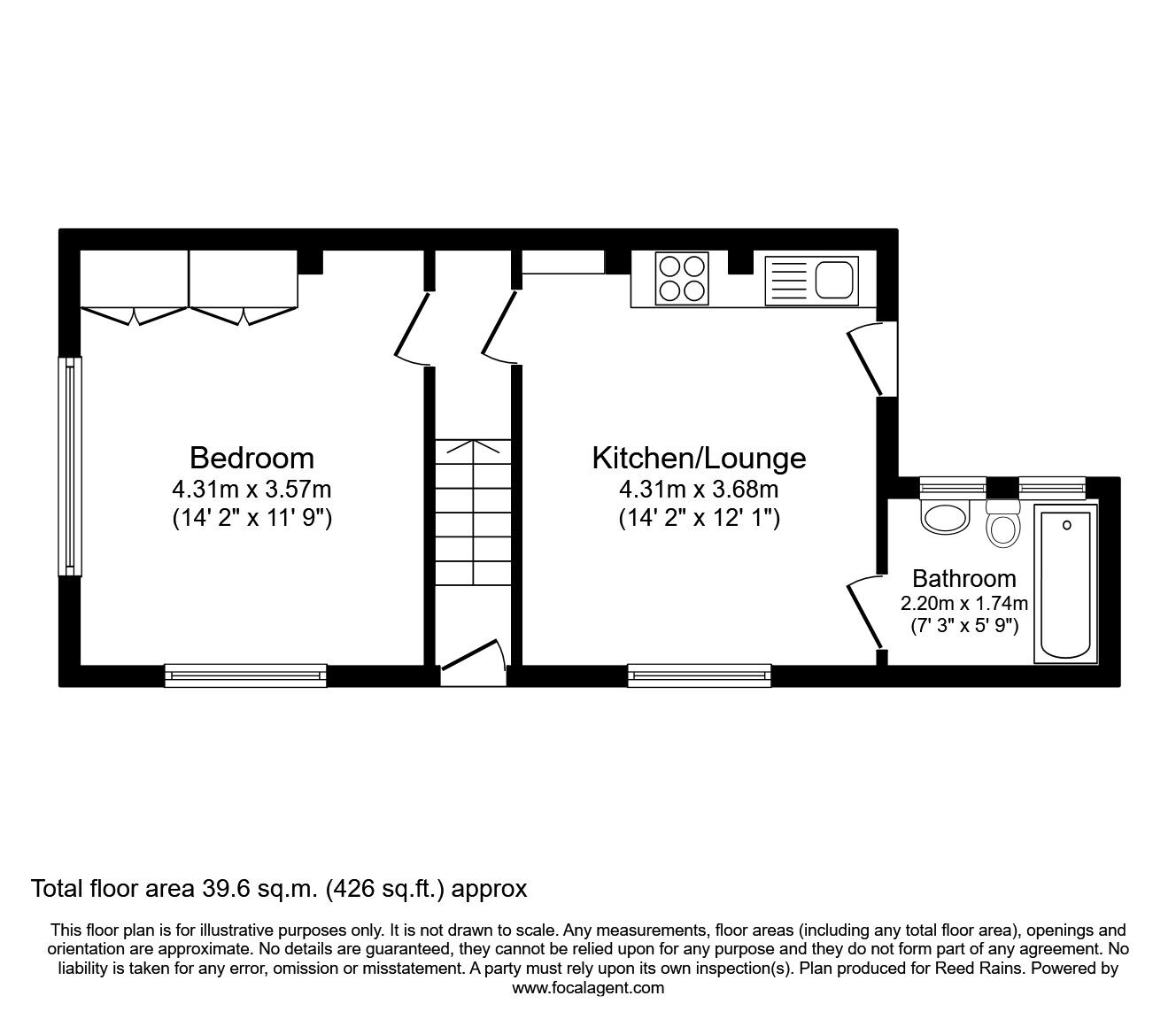 Bedroom
4.31m x 3.57m
(14' 2" x 11' 9")

Kitchen/Lounge
4.31m x 3.68m
(14' 2" x 12' 1")

Bathroom
2.20m x 1.74m
(7' 3" x 5' 9")

Total floor area 39.6 sq.m. (426 sq.ft.) approx

This floor plan is for illustrative purposes only. It is not drawn to scale. Any measurements, floor areas (including any total floor area), openings and orientation are approximate. No details are guaranteed, they cannot be relied upon for any purpose and they do not form part of any agreement. No liability is taken for any error, omission or misstatement. A party must rely upon its own inspection(s). Plan produced for Reed Rains. Powered by www.focalagent.com